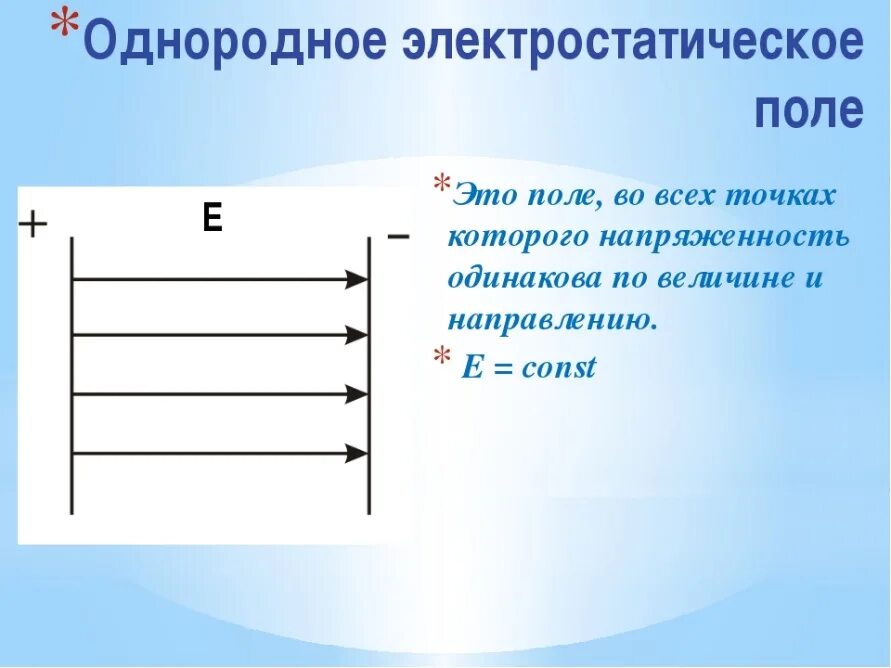 *Однородное электростатическое поле

+ E −

*Это поле, во всех точках которого напряженность одинакова по величине и направлению.

* $E = const$